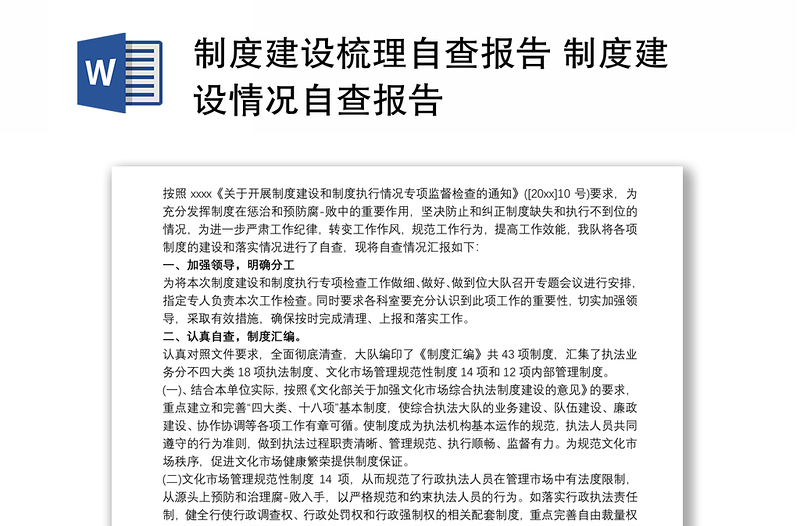 W

制度建设梳理自查报告 制度建设情况自查报告

按照 xxxx《关于开展制度建设和制度执行情况专项监督检查的通知》([20xx]10 号)要求，为充分发挥制度在惩治和预防腐-败中的重要作用，坚决防止和纠正制度缺失和执行不到位的情况，为进一步严肃工作纪律，转变工作作风，规范工作行为，提高工作效能，我队将各项制度的建设和落实情况进行了自查，现将自查情况汇报如下：

一、加强领导，明确分工

为将本次制度建设和制度执行专项检查工作做细、做好、做到位大队召开专题会议进行安排，指定专人负责本次工作检查。同时要求各科室要充分认识到此项工作的重要性，切实加强领导，采取有效措施，确保按时完成清理、上报和落实工作。

二、认真自查，制度汇编。

认真对照文件要求，全面彻底清查，大队编印了《制度汇编》共 43 项制度，汇集了执法业务分不四大类 18 项执法制度、文化市场管理规范性制度 14 项和 12 项内部管理制度。

(一)、结合本单位实际，按照《文化部关于加强文化市场综合执法制度建设的意见》的要求，重点建立和完善"四大类、十八项"基本制度，使综合执法大队的业务建设、队伍建设、廉政建设、协作协调等各项工作有章可循。使制度成为执法机构基本运作的规范，执法人员共同遵守的行为准则，做到执法过程职责清晰、管理规范、执行顺畅、监督有力。为规范文化市场秩序，促进文化市场健康繁荣提供制度保证。

(二)文化市场管理规范性制度 14 项，从而规范了行政执法人员在管理市场中有法度限制，从源头上预防和治理腐-败入手，以严格规范和约束执法人员的行为。如落实行政执法责任制，健全行使行政调查权、行政处罚权和行政强制权的相关配套制度，重点完善自由裁量权